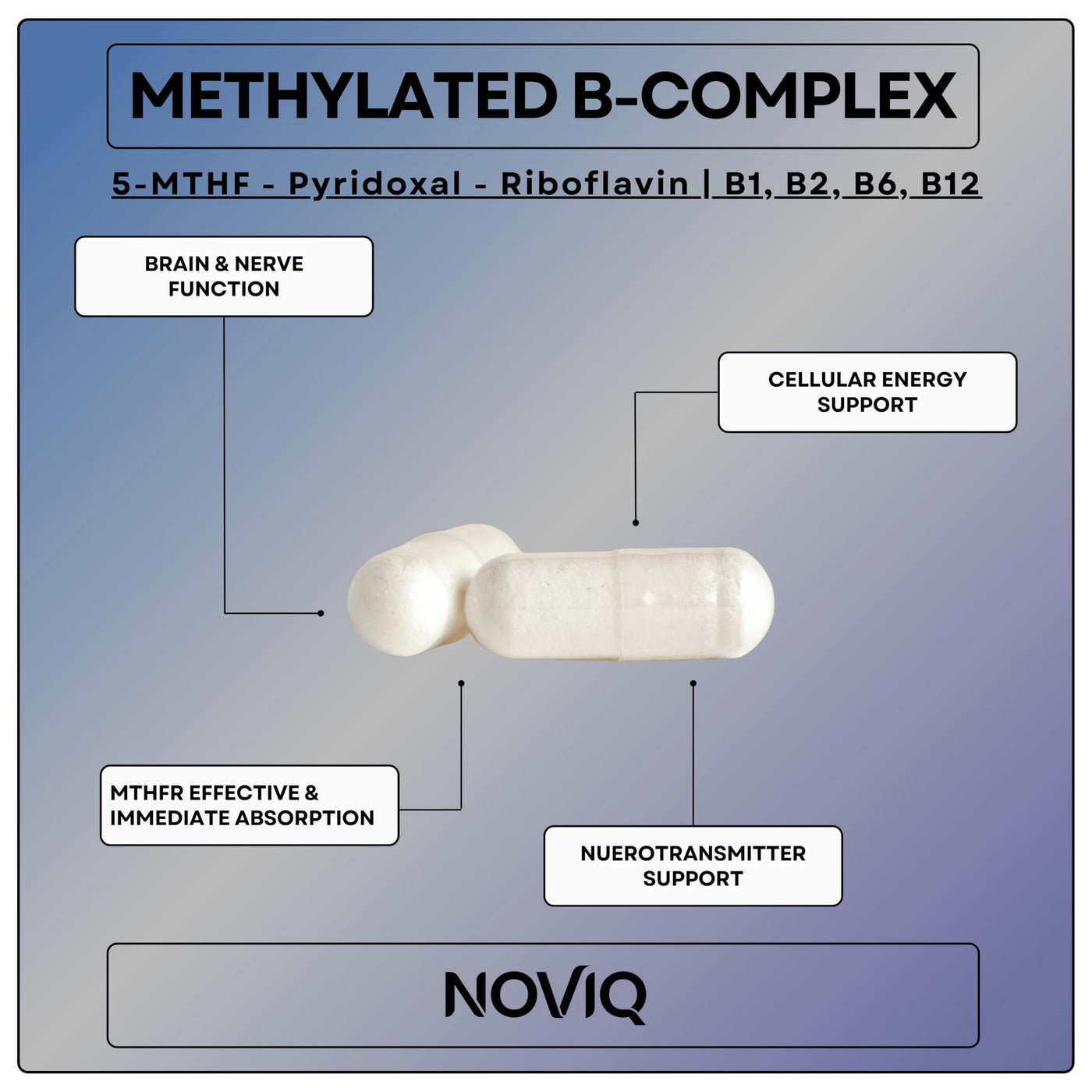 METHYLATED B-COMPLEX

5-MTHF - Pyridoxal - Riboflavin | B1, B2, B6, B12

BRAIN & NERVE FUNCTION

CELLULAR ENERGY SUPPORT

MTHFR EFFECTIVE & IMMEDIATE ABSORPTION

NUEROTRANSMITTER SUPPORT

NOVIQ